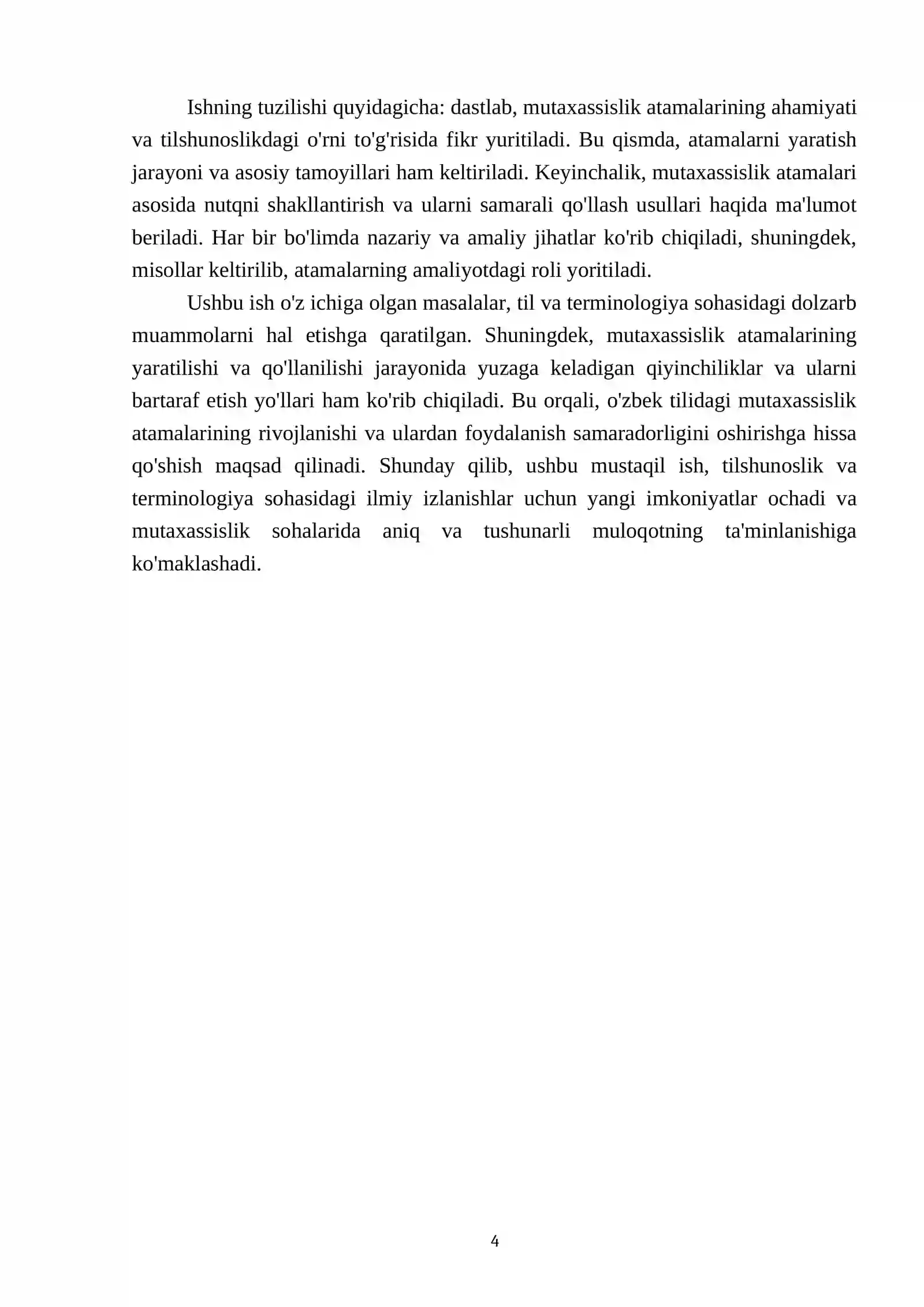 Ishning tuzilishi quyidagicha: dastlab, mutaxassislik atamalarining ahamiyati va tilshunoslikdagi o'rni to'g'risida fikr yuritiladi. Bu qismda, atamalarni yaratish jarayoni va asosiy tamoyillari ham keltiriladi. Keyinchalik, mutaxassislik atamalari asosida nutqni shakllantirish va ularni samarali qo'llash usullari haqida ma'lumot beriladi. Har bir bo'limda nazariy va amaliy jihatlar ko'rib chiqiladi, shuningdek, misollar keltirilib, atamalarning amaliyotdagi roli yoritiladi.

Ushbu ish o'z ichiga olgan masalalar, til va terminologiya sohasidagi dolzarb muammolarni hal etishga qaratilgan. Shuningdek, mutaxassislik atamalarining yaratilishi va qo'llanilishi jarayonida yuzaga keladigan qiyinchiliklar va ularni bartaraf etish yo'llari ham ko'rib chiqiladi. Bu orqali, o'zbek tilidagi mutaxassislik atamalarining rivojlanishi va ulardan foydalanish samaradorligini oshirishga hissa qo'shish maqsad qilinadi. Shunday qilib, ushbu mustaqil ish, tilshunoslik va terminologiya sohasidagi ilmiy izlanishlar uchun yangi imkoniyatlar ochadi va mutaxassislik sohalarida aniq va tushunarli muloqotning ta'minlanishiga ko'maklashadi.

4